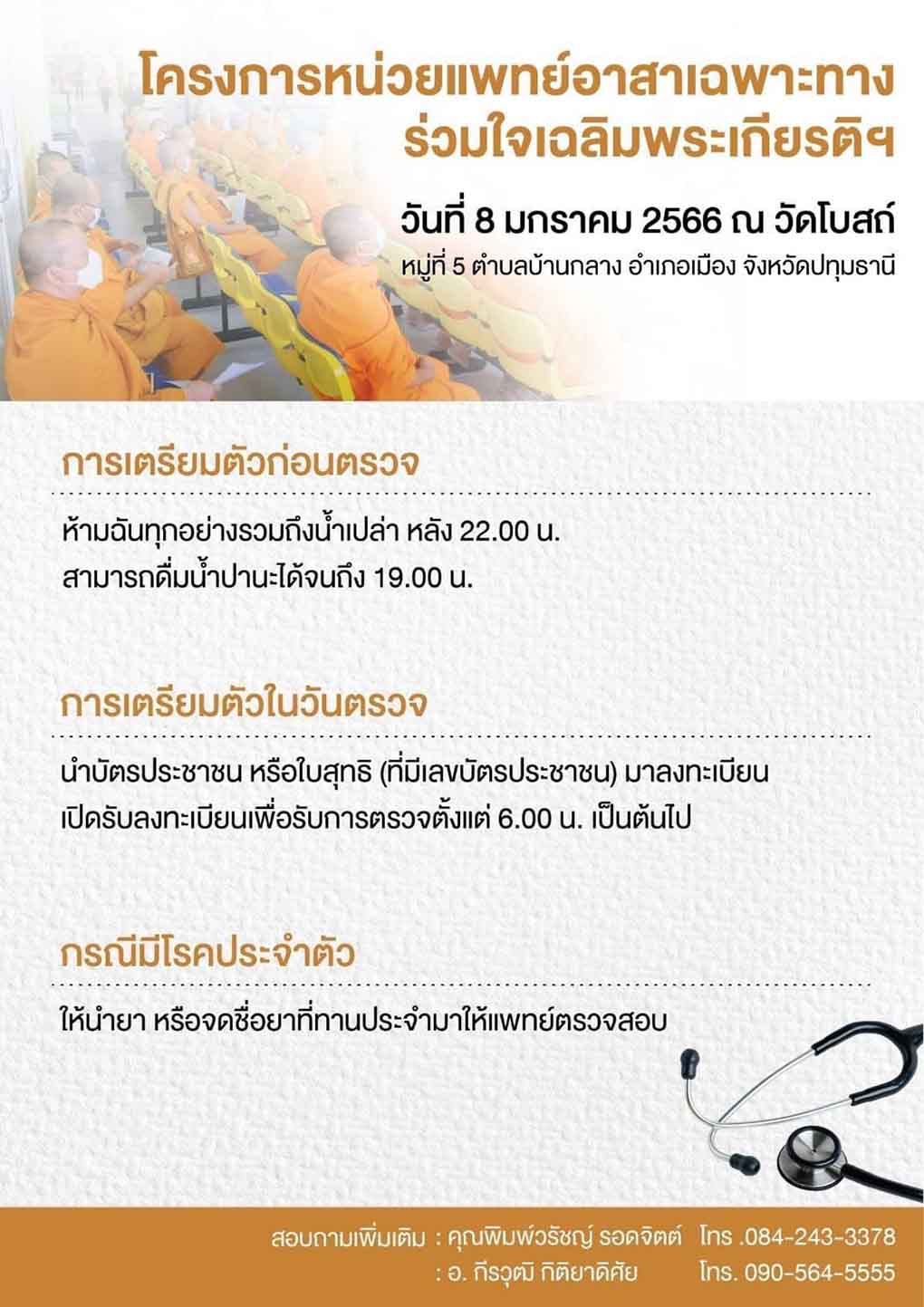 โครงการหน่วยแพทย์อาสาเฉพาะทาง
ร่วมใจเฉลิมพระเกียรติฯ

วันที่ 8 มกราคม 2566 ณ วัดโบสถ์
หมู่ที่ 5 ตำบลบ้านกลาง อำเภอเมือง จังหวัดปทุมธานี

การเตรียมตัวก่อนตรวจ

ห้ามฉันทุกอย่างรวมถึงน้ำเปล่า หลัง 22.00 น.
สามารถดื่มน้ำปานะได้จนถึง 19.00 น.

การเตรียมตัวในวันตรวจ

นำบัตรประชาชน หรือใบสุทธิ (ที่มีเลขบัตรประชาชน) มาลงทะเบียน
เปิดรับลงทะเบียนเพื่อรับการตรวจตั้งแต่ 6.00 น. เป็นต้นไป

กรณีมีโรคประจำตัว

ให้นำยา หรือจดชื่อยาที่ทานประจำมาให้แพทย์ตรวจสอบ

สอบถามเพิ่มเติม : คุณพิมพ์วรัชญ์ รอดจิตต์ โทร .084-243-3378
: อ. กีรวุฒิ กิติยาดิศัย โทร. 090-564-5555